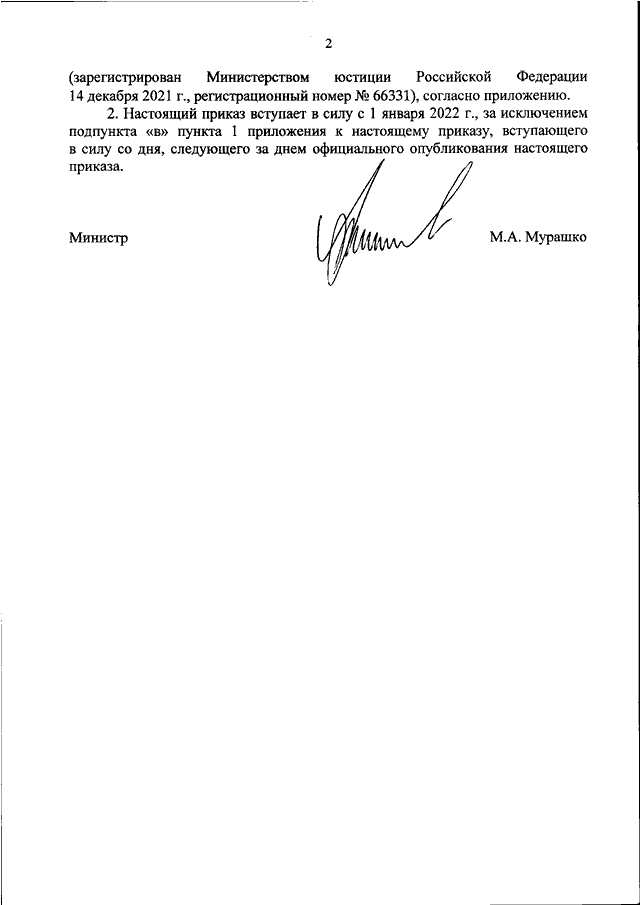 2

(зарегистрирован Министерством юстиции Российской Федерации 14 декабря 2021 г., регистрационный номер № 66331), согласно приложению.

2. Настоящий приказ вступает в силу с 1 января 2022 г., за исключением подпункта «в» пункта 1 приложения к настоящему приказу, вступающего в силу со дня, следующего за днем официального опубликования настоящего приказа.

Министр М.А. Мурашко